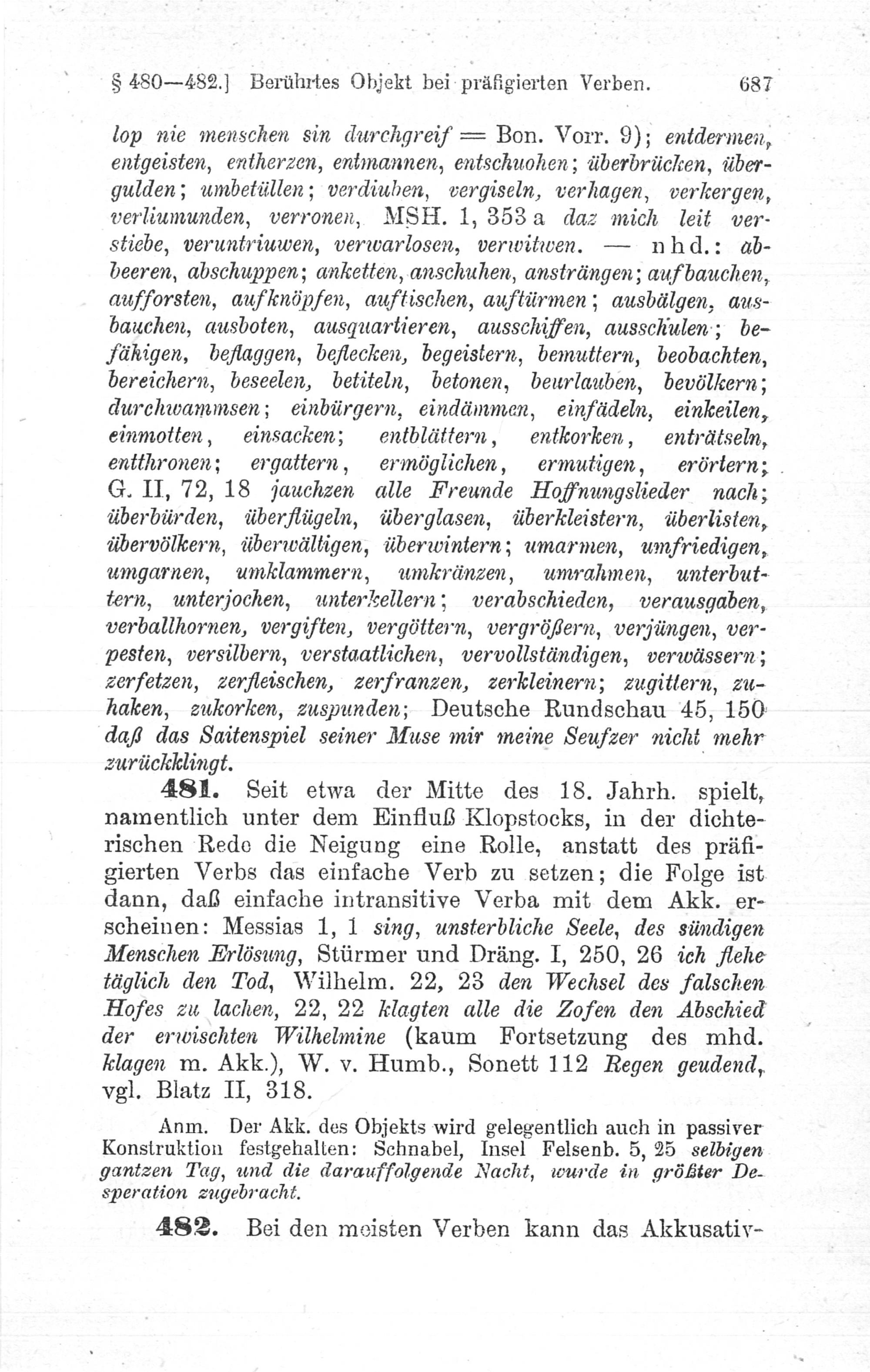 § 480—482.] Berührtes Objekt bei präfigierten Verben. 687

lop nie menschen sin durchgreif = Bon. Vorr. 9); entdermen, entgeisten, entherzen, entmannen, entschuohen; überbrücken, übergulden; umbetüllen; verdiuben, vergiseln, verhagen, verkergen, verliumunden, verronen, MSH. 1, 353 a daz mich leit verstiebe, veruntriuwen, verwarlosen, verwitwen. — nhd.: abbeeren, abschuppen; anketten, anschuhen, ansträngen; aufbauchen, aufforsten, aufknöpfen, auftischen, auftürmen; ausbälgen, ausbauchen, ausboten, ausquartieren, ausschiffen, ausschulen; befähigen, beflaggen, beflecken, begeistern, bemuttern, beobachten, bereichern, beseelen, betiteln, betonen, beurlauben, bevölkern; durchwammsen; einbürgern, eindämmen, einfädeln, einkeilen, einmotten, einsacken; entblättern, entkorken, enträtseln, entthronen; ergattern, ermöglichen, ermutigen, erörtern; G. II, 72, 18 jauchzen alle Freunde Hoffnungslieder nach; überbürden, überflügeln, überglasen, überkleistern, überlisten, übervölkern, überwältigen, überwintern; umarmen, umfriedigen, umgarnen, umklammern, umkränzen, umrahmen, unterbuttern, unterjochen, unterkellern; verabschieden, verausgaben, verballhornen, vergiften, vergöttern, vergrößern, verjüngen, verpesten, versilbern, verstaatlichen, vervollständigen, verwässern; zerfetzen, zerfleischen, zerfranzen, zerkleinern; zugittern, zuhaken, zukorken, zuspunden; Deutsche Rundschau 45, 150 daß das Saitenspiel seiner Muse mir meine Seufzer nicht mehr zurückklingt.

481. Seit etwa der Mitte des 18. Jahrh. spielt, namentlich unter dem Einfluß Klopstocks, in der dichterischen Rede die Neigung eine Rolle, anstatt des präfigierten Verbs das einfache Verb zu setzen; die Folge ist dann, daß einfache intransitive Verba mit dem Akk. erscheinen: Messias 1, 1 sing, unsterbliche Seele, des sündigen Menschen Erlösung, Stürmer und Dräng. I, 250, 26 ich flehe täglich den Tod, Wilhelm. 22, 23 den Wechsel des falschen Hofes zu lachen, 22, 22 klagten alle die Zofen den Abschied der erwischten Wilhelmine (kaum Fortsetzung des mhd. klagen m. Akk.), W. v. Humb., Sonett 112 Regen geudend, vgl. Blatz II, 318.

Anm. Der Akk. des Objekts wird gelegentlich auch in passiver Konstruktion festgehalten: Schnabel, Insel Felsenb. 5, 25 selbigen gantzen Tag, und die darauffolgende Nacht, wurde in größter Desperation zugebracht.

482. Bei den meisten Verben kann das Akkusativ-